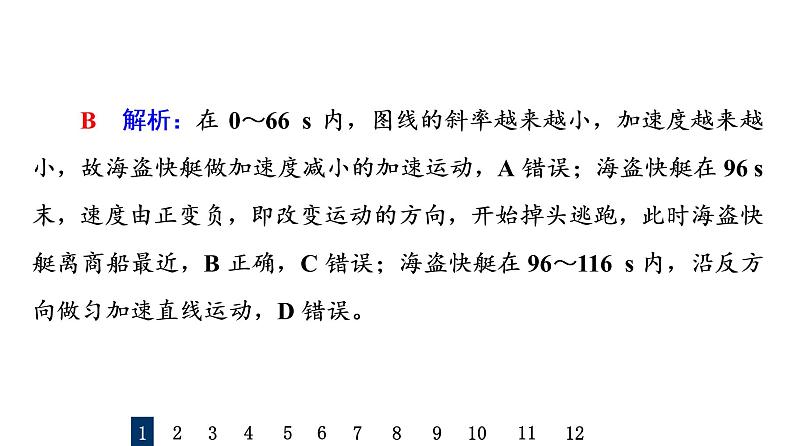 B 解析：在 0～66 s 内，图线的斜率越来越小，加速度越来越小，故海盗快艇做加速度减小的加速运动，A 错误；海盗快艇在 96 s 末，速度由正变负，即改变运动的方向，开始掉头逃跑，此时海盗快艇离商船最近，B 正确，C 错误；海盗快艇在 96～116 s 内，沿反方向做匀加速直线运动，D 错误。

1 2 3 4 5 6 7 8 9 10 11 12